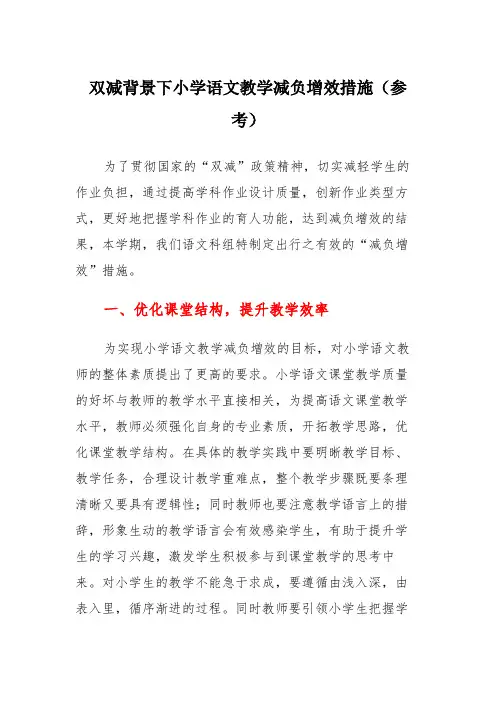 双减背景下小学语文教学减负增效措施（参考）

为了贯彻国家的“双减”政策精神，切实减轻学生的作业负担，通过提高学科作业设计质量，创新作业类型方式，更好地把握学科作业的育人功能，达到减负增效的结果，本学期，我们语文科组特制定出行之有效的“减负增效”措施。

一、优化课堂结构，提升教学效率

为实现小学语文教学减负增效的目标，对小学语文教师的整体素质提出了更高的要求。小学语文课堂教学质量的好坏与教师的教学水平直接相关，为提高语文课堂教学水平，教师必须强化自身的专业素质，开拓教学思路，优化课堂教学结构。在具体的教学实践中要明晰教学目标、教学任务，合理设计教学重难点，整个教学步骤既要条理清晰又要具有逻辑性；同时教师也要注意教学语言上的措辞，形象生动的教学语言会有效感染学生，有助于提升学生的学习兴趣，激发学生积极参与到课堂教学的思考中来。对小学生的教学不能急于求成，要遵循由浅入深，由表入里，循序渐进的过程。同时教师要引领小学生把握学